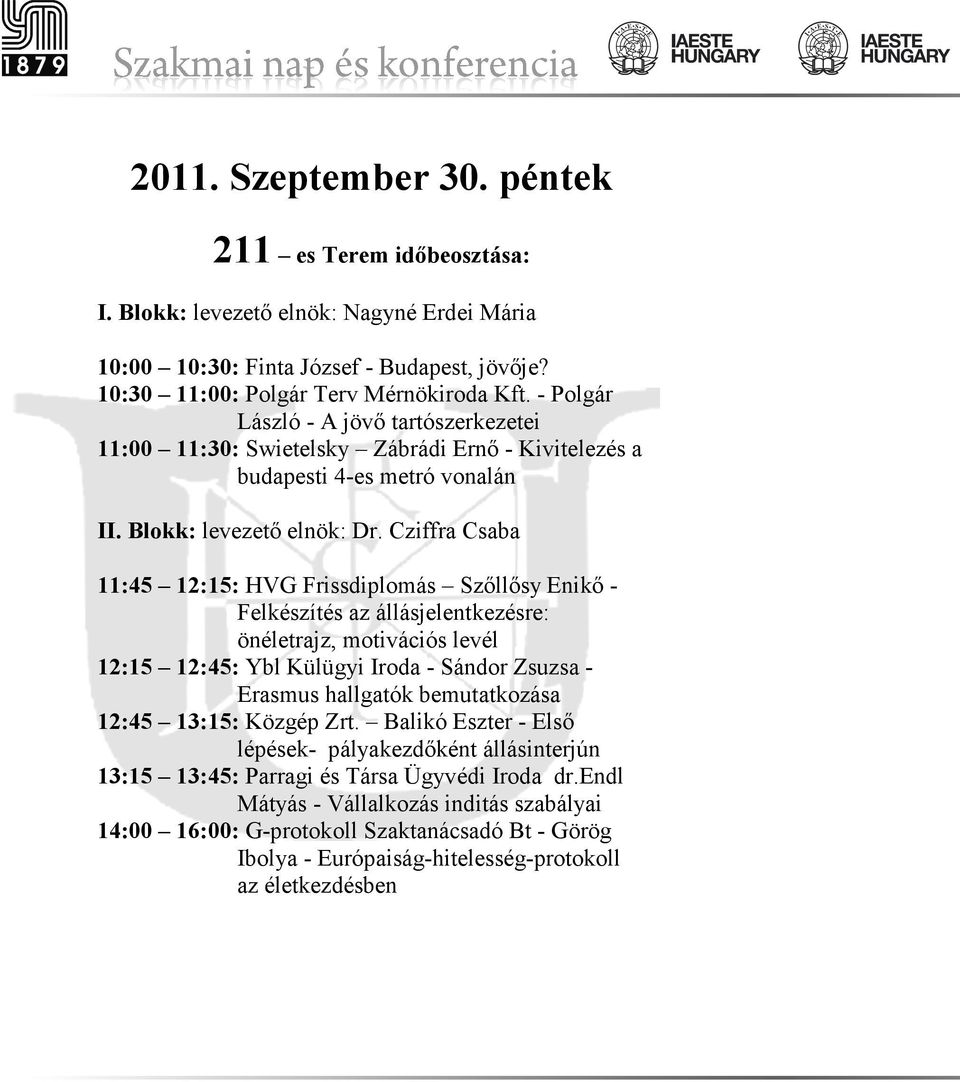 1879

Szakmai nap és konferencia

IAESTE HUNGARY

IAESTE HUNGARY

2011. Szeptember 30. péntek

211 – es Terem időbeosztása:

I. Blokk: levezető elnök: Nagyné Erdei Mária

10:00 – 10:30: Finta József - Budapest, jövője?
10:30 – 11:00: Polgár Terv Mérnökiroda Kft. - Polgár László - A jövő tartószerkezetei
11:00 – 11:30: Swietelsky – Zábrádi Ernő - Kivitelezés a budapesti 4-es metró vonalán

II. Blokk: levezető elnök: Dr. Cziffra Csaba

11:45 – 12:15: HVG Frissdiplomás – Szőllősy Enikő - Felkészítés az állásjelentkezésre: önéletrajz, motivációs levél
12:15 – 12:45: Ybl Külügyi Iroda - Sándor Zsuzsa - Erasmus hallgatók bemutatkozása
12:45 – 13:15: Közgép Zrt. – Balikó Eszter - Első lépések- pályakezdőként állásinterjún
13:15 – 13:45: Parragi és Társa Ügyvédi Iroda dr.Endl Mátyás - Vállalkozás inditás szabályai
14:00 – 16:00: G-protokoll Szaktanácsadó Bt - Görög Ibolya - Európaiság-hitelesség-protokoll az életkezdésben